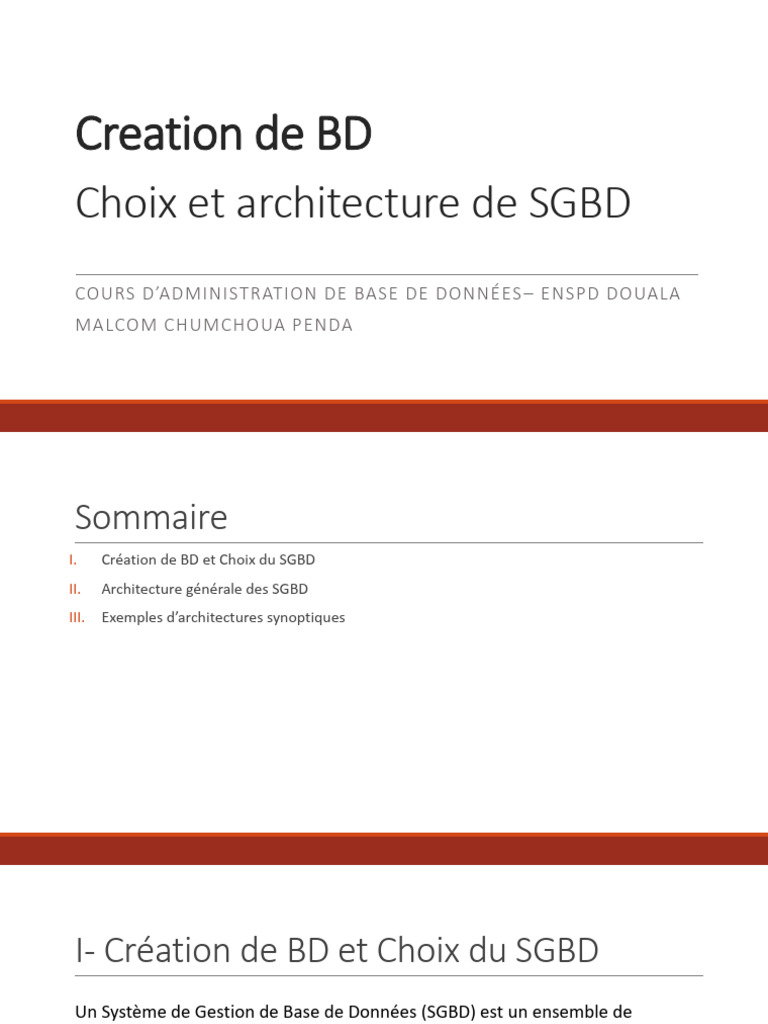 Creation de BD

Choix et architecture de SGBD

COURS D'ADMINISTRATION DE BASE DE DONNÉES– ENSPD DOUALA

MALCOM CHUMCHOUA PENDA

Sommaire

I. Création de BD et Choix du SGBD
II. Architecture générale des SGBD
III. Exemples d'architectures synoptiques

I- Création de BD et Choix du SGBD

Un Système de Gestion de Base de Données (SGBD) est un ensemble de